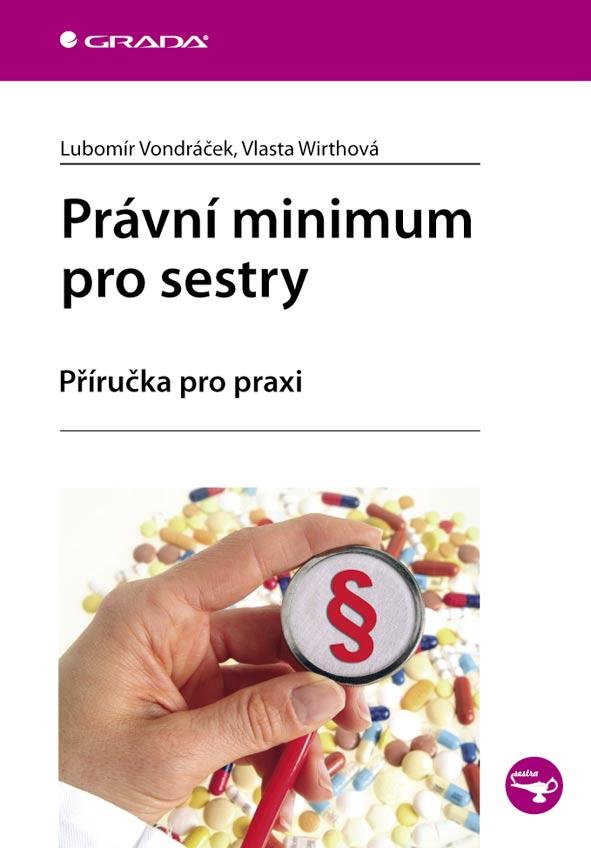 GRADA

Lubomír Vondráček, Vlasta Wirthová

Právní minimum pro sestry

Příručka pro praxi

§

sestra